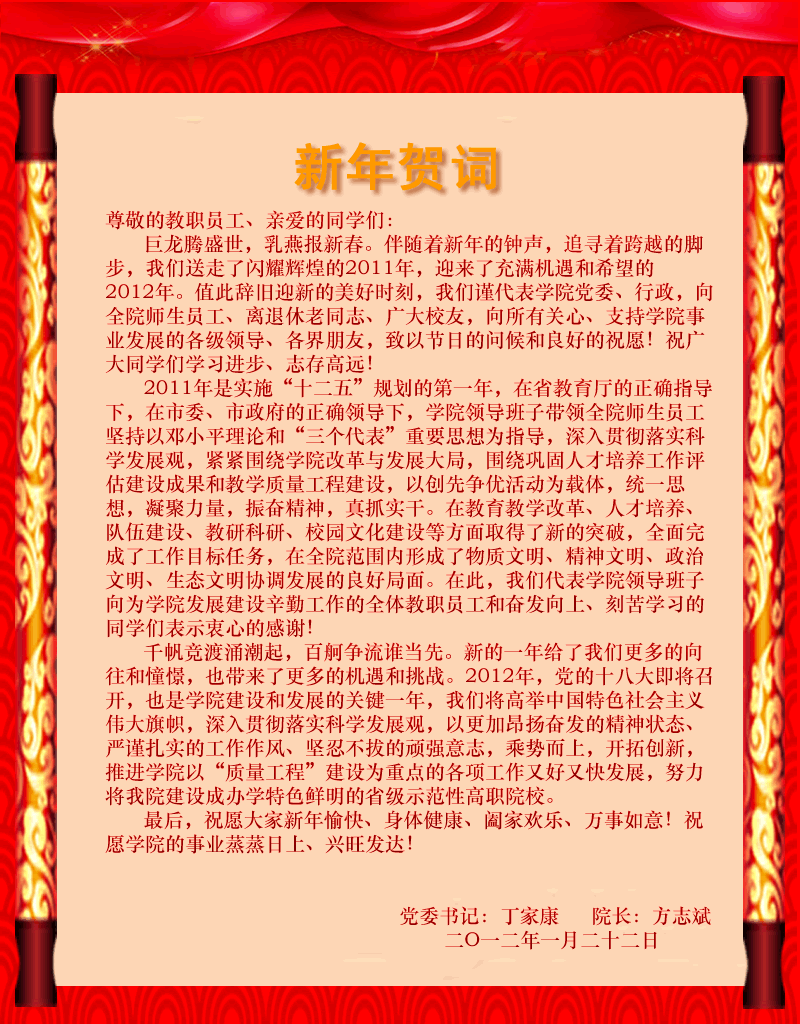 新年贺词

尊敬的教职员工、亲爱的同学们：

巨龙腾盛世，乳燕报新春。伴随着新年的钟声，追寻着跨越的脚步，我们送走了闪耀辉煌的2011年，迎来了充满机遇和希望的2012年。值此辞旧迎新的美好时刻，我们谨代表学院党委、行政，向全院师生员工、离退休老同志、广大校友，向所有关心、支持学院事业发展的各级领导、各界朋友，致以节日的问候和良好的祝愿！祝广大同学们学习进步、志存高远！

2011年是实施“十二五”规划的第一年，在省教育厅的正确指导下，在市委、市政府的正确领导下，学院领导班子带领全院师生员工坚持以邓小平理论和“三个代表”重要思想为指导，深入贯彻落实科学发展观，紧紧围绕学院改革与发展大局，围绕巩固人才培养工作评估建设成果和教学质量工程建设，以创先争优活动为载体，统一思想，凝聚力量，振奋精神，真抓实干。在教育教学改革、人才培养、队伍建设、教研科研、校园文化建设等方面取得了新的突破，全面完成了工作目标任务，在全院范围内形成了物质文明、精神文明、政治文明、生态文明协调发展的良好局面。在此，我们代表学院领导班子向为学院发展建设辛勤工作的全体教职员工和奋发向上、刻苦学习的同学们表示衷心的感谢！

千帆竞渡涌潮起，百舸争流谁当先。新的一年给了我们更多的向往和憧憬，也带来了更多的机遇和挑战。2012年，党的十八大即将召开，也是学院建设和发展的关键一年，我们将高举中国特色社会主义伟大旗帜，深入贯彻落实科学发展观，以更加昂扬奋发的精神状态、严谨扎实的工作作风、坚忍不拔的顽强意志，乘势而上，开拓创新，推进学院以“质量工程”建设为重点的各项工作又好又快发展，努力将我院建设成办学特色鲜明的省级示范性高职院校。

最后，祝愿大家新年愉快、身体健康、阖家欢乐、万事如意！祝愿学院的事业蒸蒸日上、兴旺发达！

党委书记：丁家康　　院长：方志斌
二〇一二年一月二十二日